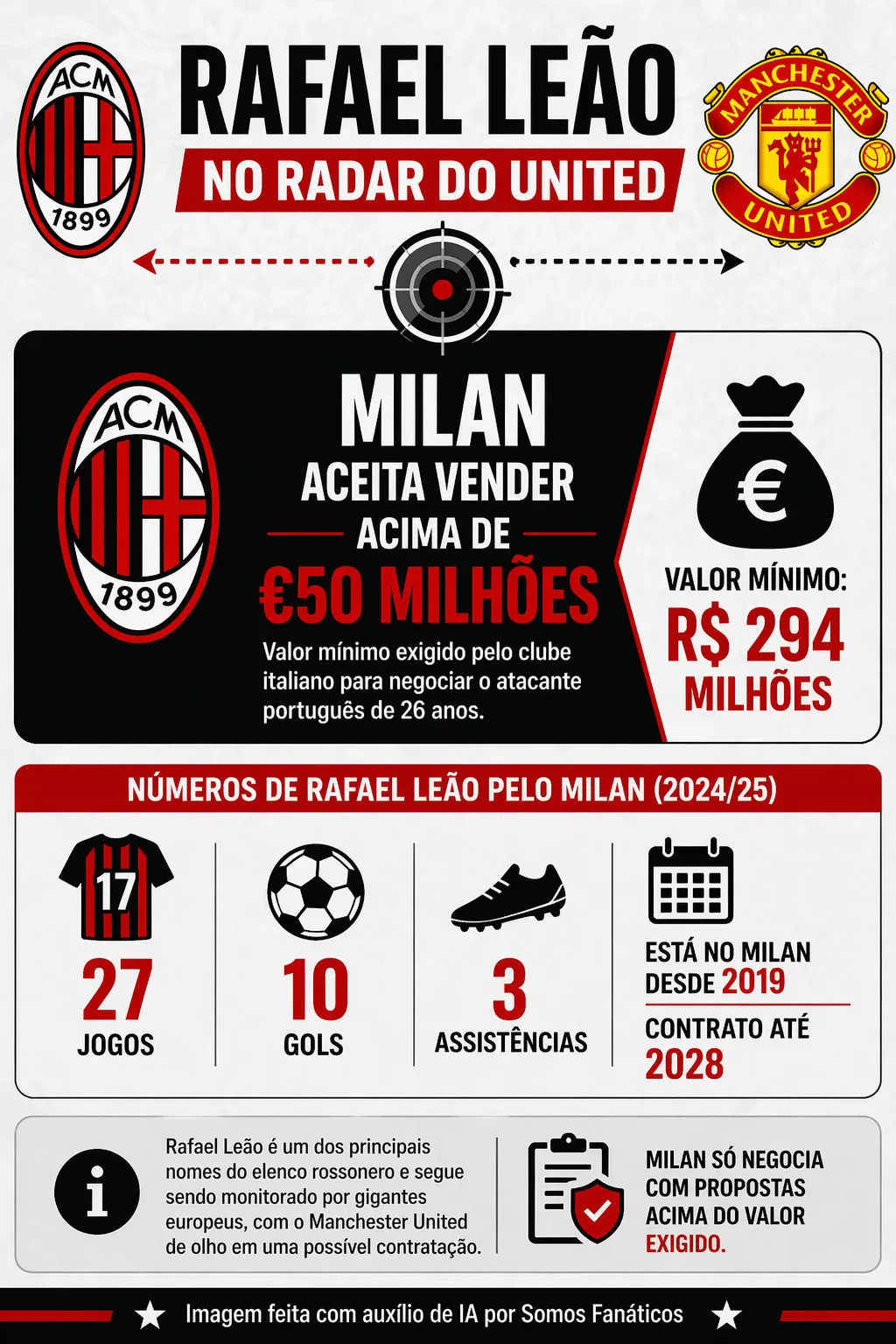 ACM
1899

RAFAEL LEÃO
NO RADAR DO UNITED

MANCHESTER UNITED

ACM
1899

MILAN
ACEITA VENDER
ACIMA DE
€50 MILHÕES
Valor mínimo exigido pelo clube italiano para negociar o atacante português de 26 anos.

€
VALOR MÍNIMO:
R$ 294
MILHÕES

NÚMEROS DE RAFAEL LEÃO PELO MILAN (2024/25)

17
27
JOGOS

10
GOLS

3
ASSISTÊNCIAS

ESTÁ NO MILAN DESDE 2019
CONTRATO ATÉ 2028

Rafael Leão é um dos principais nomes do elenco rossonero e segue sendo monitorado por gigantes europeus, com o Manchester United de olho em uma possível contratação.

MILAN SÓ NEGOCIA COM PROPOSTAS ACIMA DO VALOR EXIGIDO.

Imagem feita com auxílio de IA por Somos Fanáticos